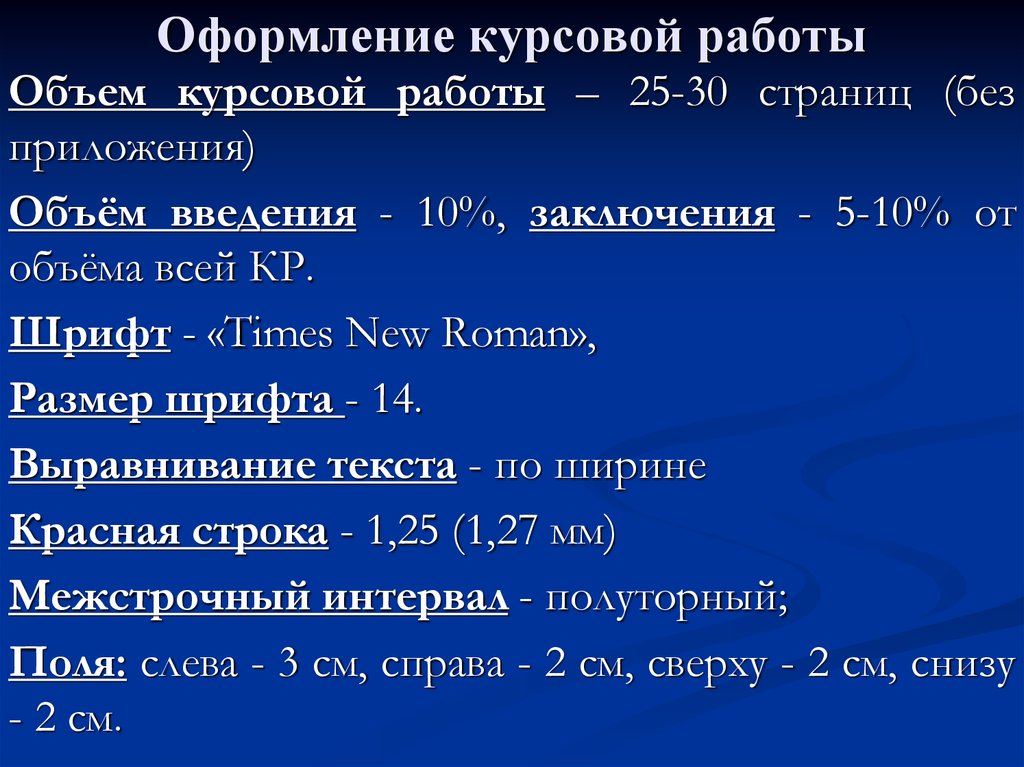 Оформление курсовой работы

Объем курсовой работы – 25-30 страниц (без приложения)

Объём введения - 10%, заключения - 5-10% от объёма всей КР.

Шрифт - «Times New Roman»,

Размер шрифта - 14.

Выравнивание текста - по ширине

Красная строка - 1,25 (1,27 мм)

Межстрочный интервал - полуторный;

Поля: слева - 3 см, справа - 2 см, сверху - 2 см, снизу - 2 см.